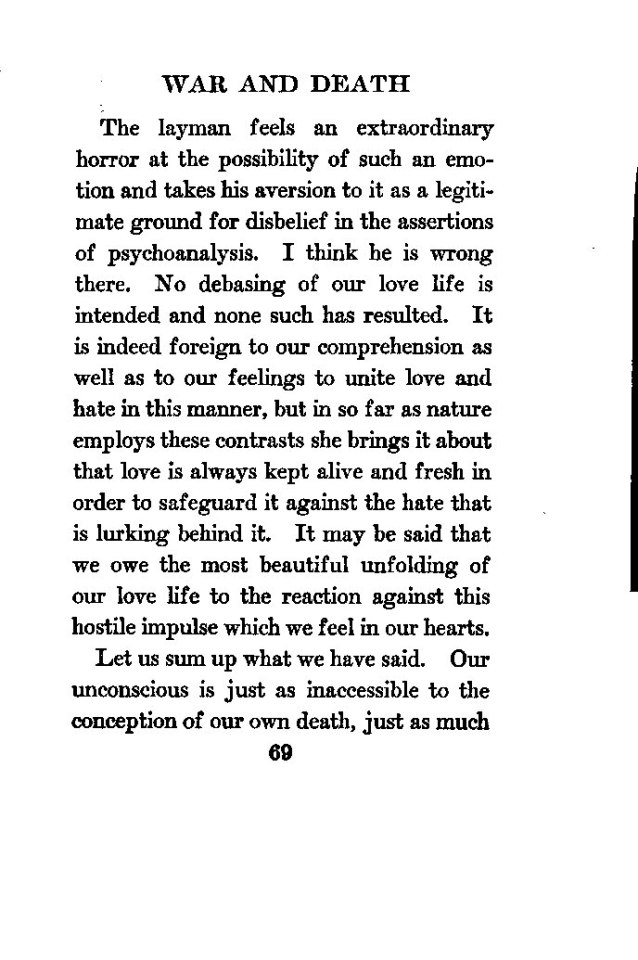 WAR AND DEATH

The layman feels an extraordinary horror at the possibility of such an emotion and takes his aversion to it as a legitimate ground for disbelief in the assertions of psychoanalysis. I think he is wrong there. No debasing of our love life is intended and none such has resulted. It is indeed foreign to our comprehension as well as to our feelings to unite love and hate in this manner, but in so far as nature employs these contrasts she brings it about that love is always kept alive and fresh in order to safeguard it against the hate that is lurking behind it. It may be said that we owe the most beautiful unfolding of our love life to the reaction against this hostile impulse which we feel in our hearts.

Let us sum up what we have said. Our unconscious is just as inaccessible to the conception of our own death, just as much

69